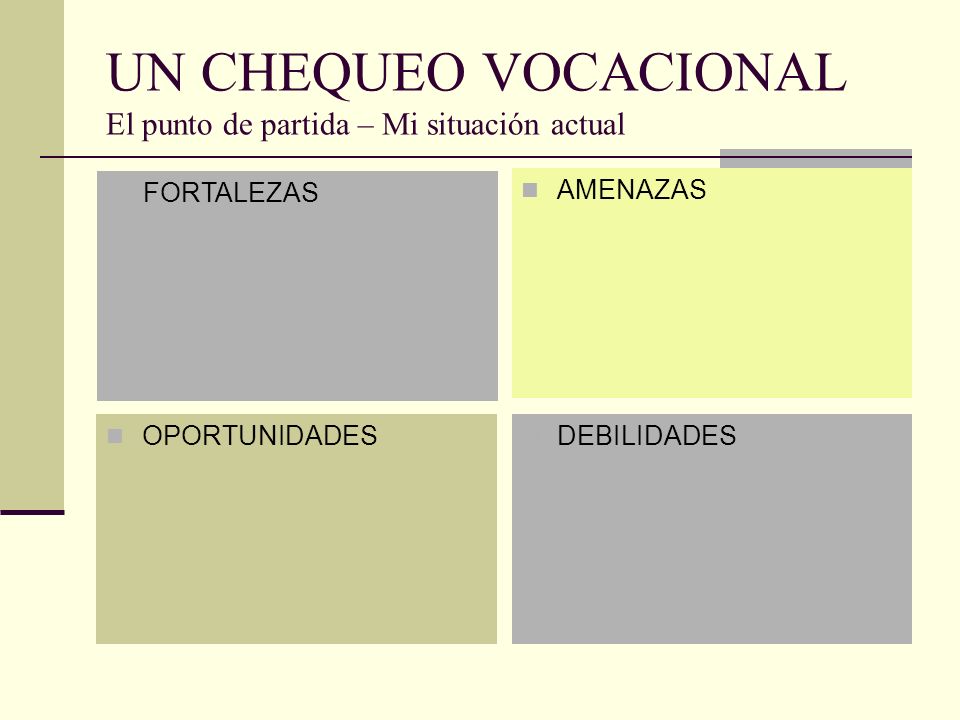 UN CHEQUEO VOCACIONAL
El punto de partida – Mi situación actual

FORTALEZAS

AMENAZAS

OPORTUNIDADES

DEBILIDADES